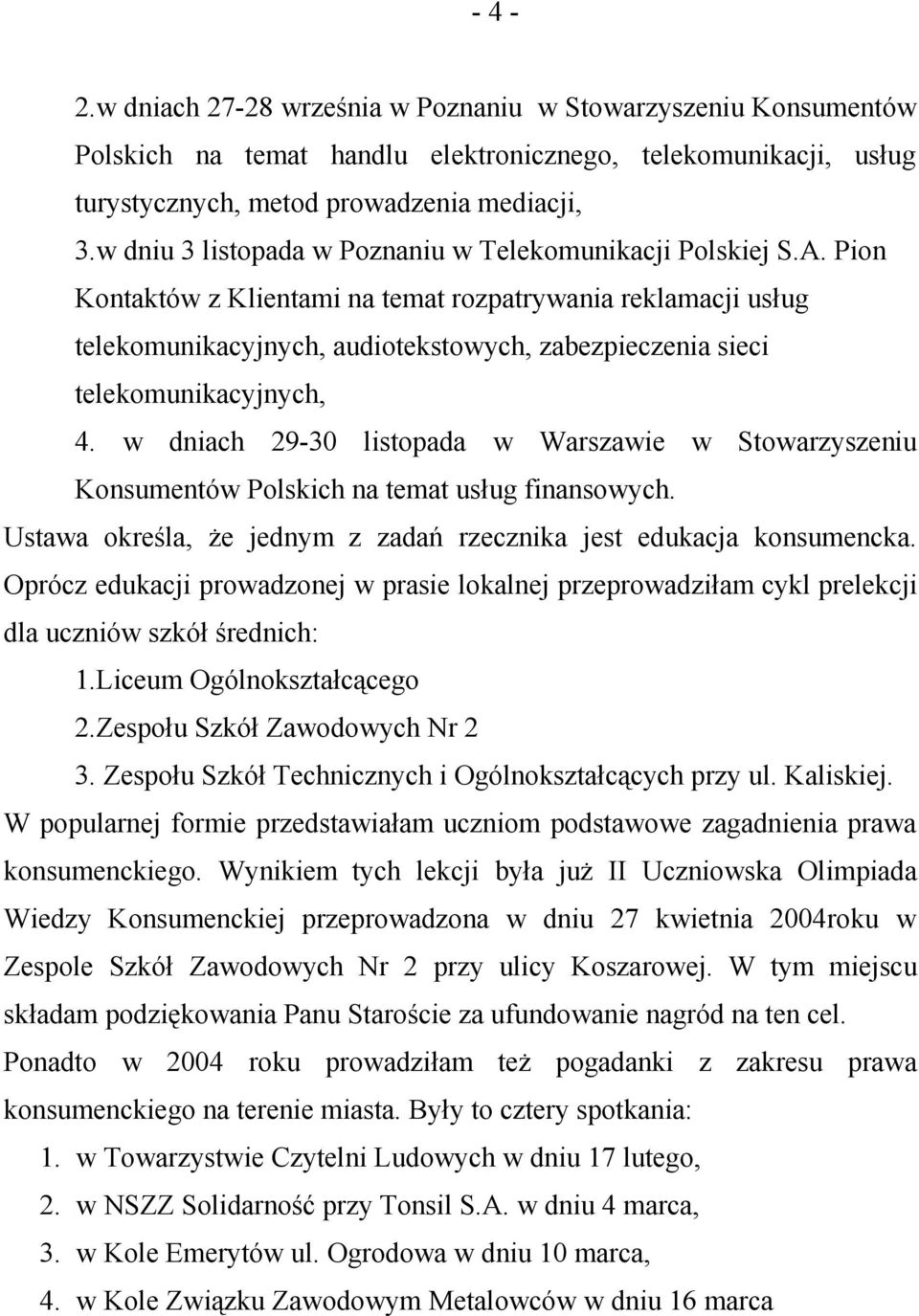 - 4 -

2.w dniach 27-28 września w Poznaniu w Stowarzyszeniu Konsumentów Polskich na temat handlu elektronicznego, telekomunikacji, usług turystycznych, metod prowadzenia mediacji,

3.w dniu 3 listopada w Poznaniu w Telekomunikacji Polskiej S.A. Pion Kontaktów z Klientami na temat rozpatrywania reklamacji usług telekomunikacyjnych, audiotekstowych, zabezpieczenia sieci telekomunikacyjnych,

4. w dniach 29-30 listopada w Warszawie w Stowarzyszeniu Konsumentów Polskich na temat usług finansowych.

Ustawa określa, że jednym z zadań rzecznika jest edukacja konsumencka. Oprócz edukacji prowadzonej w prasie lokalnej przeprowadziłam cykl prelekcji dla uczniów szkół średnich:

1.Liceum Ogólnokształcącego

2.Zespołu Szkół Zawodowych Nr 2

3. Zespołu Szkół Technicznych i Ogólnokształcących przy ul. Kaliskiej.

W popularnej formie przedstawiałam uczniom podstawowe zagadnienia prawa konsumenckiego. Wynikiem tych lekcji była już II Uczniowska Olimpiada Wiedzy Konsumenckiej przeprowadzona w dniu 27 kwietnia 2004roku w Zespole Szkół Zawodowych Nr 2 przy ulicy Koszarowej. W tym miejscu składam podziękowania Panu Staroście za ufundowanie nagród na ten cel.

Ponadto w 2004 roku prowadziłam też pogadanki z zakresu prawa konsumenckiego na terenie miasta. Były to cztery spotkania:

1. w Towarzystwie Czytelni Ludowych w dniu 17 lutego,
2. w NSZZ Solidarność przy Tonsil S.A. w dniu 4 marca,
3. w Kole Emerytów ul. Ogrodowa w dniu 10 marca,
4. w Kole Związku Zawodowym Metalowców w dniu 16 marca